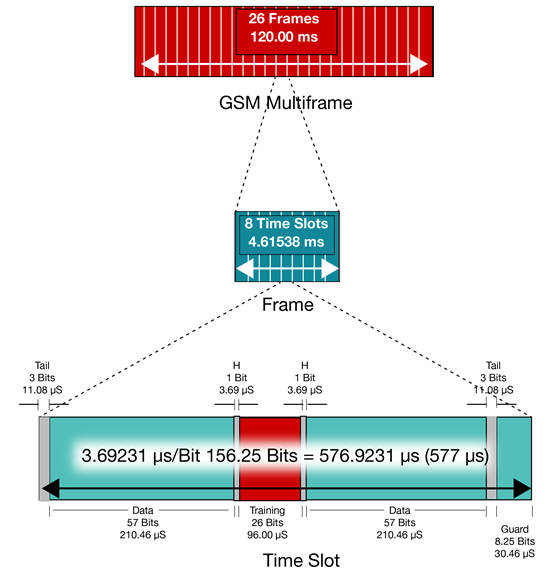 26 Frames
120.00 ms

GSM Multiframe

8 Time Slots
4.61538 ms

Frame

Tail
3 Bits
11.08 µS

H
1 Bit
3.69 µS

H
1 Bit
3.69 µS

Tail
3 Bits
11.08 µS

3.69231 µs/Bit 156.25 Bits = 576.9231 µs (577 µs)

Data
57 Bits
210.46 µS

Training
26 Bits
96.00 µS

Data
57 Bits
210.46 µS

Guard
8.25 Bits
30.46 µS

Time Slot